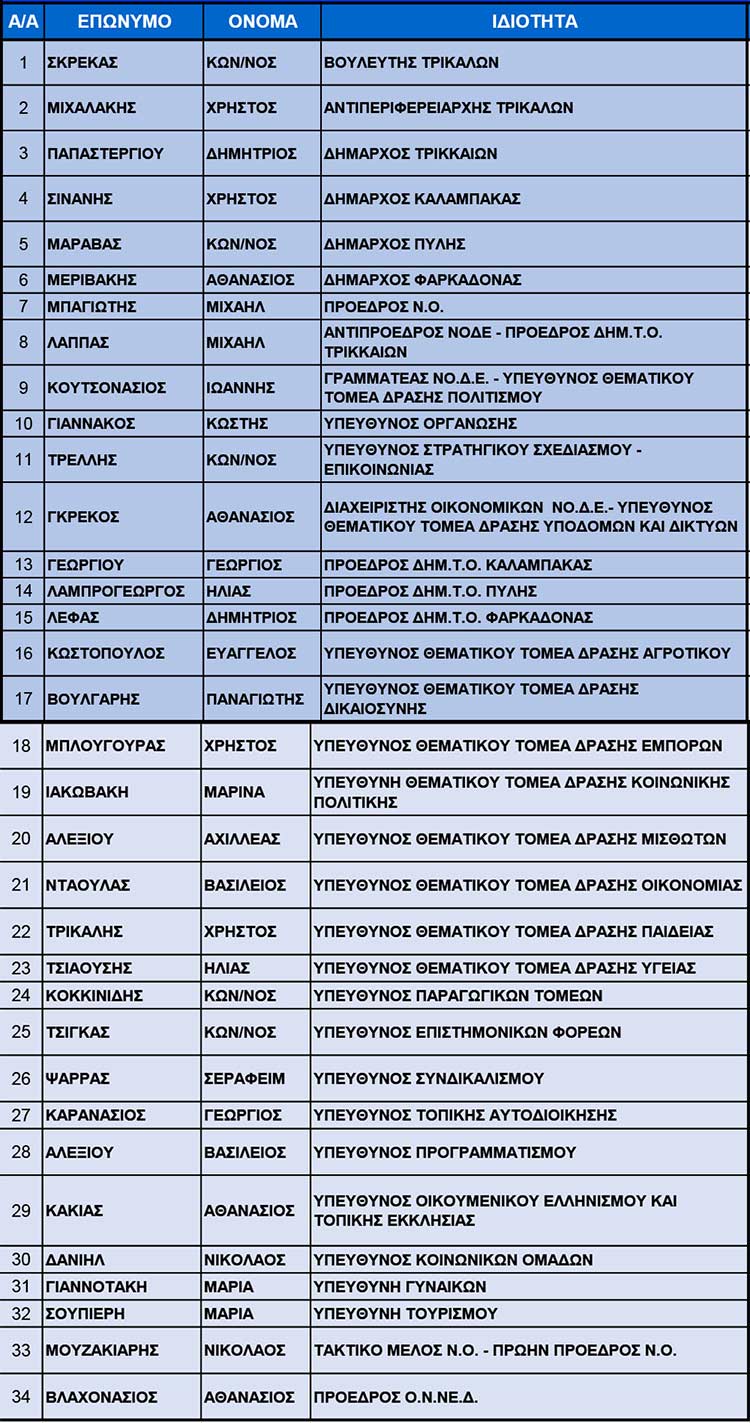 | Α/Α | ΕΠΩΝΥΜΟ | ΟΝΟΜΑ | ΙΔΙΟΤΗΤΑ |
|---|---|---|---|
| 1 | ΣΚΡΕΚΑΣ | ΚΩΝ/ΝΟΣ | ΒΟΥΛΕΥΤΗΣ ΤΡΙΚΑΛΩΝ |
| 2 | ΜΙΧΑΛΑΚΗΣ | ΧΡΗΣΤΟΣ | ΑΝΤΙΠΕΡΙΦΕΡΕΙΑΡΧΗΣ ΤΡΙΚΑΛΩΝ |
| 3 | ΠΑΠΑΣΤΕΡΓΙΟΥ | ΔΗΜΗΤΡΙΟΣ | ΔΗΜΑΡΧΟΣ ΤΡΙΚΚΑΙΩΝ |
| 4 | ΣΙΝΑΝΗΣ | ΧΡΗΣΤΟΣ | ΔΗΜΑΡΧΟΣ ΚΑΛΑΜΠΑΚΑΣ |
| 5 | ΜΑΡΑΒΑΣ | ΚΩΝ/ΝΟΣ | ΔΗΜΑΡΧΟΣ ΠΥΛΗΣ |
| 6 | ΜΕΡΙΒΑΚΗΣ | ΑΘΑΝΑΣΙΟΣ | ΔΗΜΑΡΧΟΣ ΦΑΡΚΑΔΟΝΑΣ |
| 7 | ΜΠΑΓΙΩΤΗΣ | ΜΙΧΑΗΛ | ΠΡΟΕΔΡΟΣ Ν.Ο. |
| 8 | ΛΑΠΠΑΣ | ΜΙΧΑΗΛ | ΑΝΤΙΠΡΟΕΔΡΟΣ ΝΟΔΕ - ΠΡΟΕΔΡΟΣ ΔΗΜ.Τ.Ο. ΤΡΙΚΚΑΙΩΝ |
| 9 | ΚΟΥΤΣΟΝΑΣΙΟΣ | ΙΩΑΝΝΗΣ | ΓΡΑΜΜΑΤΕΑΣ ΝΟ.Δ.Ε. - ΥΠΕΥΘΥΝΟΣ ΘΕΜΑΤΙΚΟΥ ΤΟΜΕΑ ΔΡΑΣΗΣ ΠΟΛΙΤΙΣΜΟΥ |
| 10 | ΓΙΑΝΝΑΚΟΣ | ΚΩΣΤΗΣ | ΥΠΕΥΘΥΝΟΣ ΟΡΓΑΝΩΣΗΣ |
| 11 | ΤΡΕΛΛΗΣ | ΚΩΝ/ΝΟΣ | ΥΠΕΥΘΥΝΟΣ ΣΤΡΑΤΗΓΙΚΟΥ ΣΧΕΔΙΑΣΜΟΥ - ΕΠΙΚΟΙΝΩΝΙΑΣ |
| 12 | ΓΚΡΕΚΟΣ | ΑΘΑΝΑΣΙΟΣ | ΔΙΑΧΕΙΡΙΣΤΗΣ ΟΙΚΟΝΟΜΙΚΩΝ ΝΟ.Δ.Ε.- ΥΠΕΥΘΥΝΟΣ ΘΕΜΑΤΙΚΟΥ ΤΟΜΕΑ ΔΡΑΣΗΣ ΥΠΟΔΟΜΩΝ ΚΑΙ ΔΙΚΤΥΩΝ |
| 13 | ΓΕΩΡΓΙΟΥ | ΓΕΩΡΓΙΟΣ | ΠΡΟΕΔΡΟΣ ΔΗΜ.Τ.Ο. ΚΑΛΑΜΠΑΚΑΣ |
| 14 | ΛΑΜΠΡΟΓΕΩΡΓΟΣ | ΗΛΙΑΣ | ΠΡΟΕΔΡΟΣ ΔΗΜ.Τ.Ο. ΠΥΛΗΣ |
| 15 | ΛΕΦΑΣ | ΔΗΜΗΤΡΙΟΣ | ΠΡΟΕΔΡΟΣ ΔΗΜ.Τ.Ο. ΦΑΡΚΑΔΟΝΑΣ |
| 16 | ΚΩΣΤΟΠΟΥΛΟΣ | ΕΥΑΓΓΕΛΟΣ | ΥΠΕΥΘΥΝΟΣ ΘΕΜΑΤΙΚΟΥ ΤΟΜΕΑ ΔΡΑΣΗΣ ΑΓΡΟΤΙΚΟΥ |
| 17 | ΒΟΥΛΓΑΡΗΣ | ΠΑΝΑΓΙΩΤΗΣ | ΥΠΕΥΘΥΝΟΣ ΘΕΜΑΤΙΚΟΥ ΤΟΜΕΑ ΔΡΑΣΗΣ ΔΙΚΑΙΟΣΥΝΗΣ |
| 18 | ΜΠΛΟΥΓΟΥΡΑΣ | ΧΡΗΣΤΟΣ | ΥΠΕΥΘΥΝΟΣ ΘΕΜΑΤΙΚΟΥ ΤΟΜΕΑ ΔΡΑΣΗΣ ΕΜΠΟΡΩΝ |
| 19 | ΙΑΚΩΒΑΚΗ | ΜΑΡΙΝΑ | ΥΠΕΥΘΥΝΗ ΘΕΜΑΤΙΚΟΥ ΤΟΜΕΑ ΔΡΑΣΗΣ ΚΟΙΝΩΝΙΚΗΣ ΠΟΛΙΤΙΚΗΣ |
| 20 | ΑΛΕΞΙΟΥ | ΑΧΙΛΛΕΑΣ | ΥΠΕΥΘΥΝΟΣ ΘΕΜΑΤΙΚΟΥ ΤΟΜΕΑ ΔΡΑΣΗΣ ΜΙΣΘΩΤΩΝ |
| 21 | ΝΤΑΟΥΛΑΣ | ΒΑΣΙΛΕΙΟΣ | ΥΠΕΥΘΥΝΟΣ ΘΕΜΑΤΙΚΟΥ ΤΟΜΕΑ ΔΡΑΣΗΣ ΟΙΚΟΝΟΜΙΑΣ |
| 22 | ΤΡΙΚΑΛΗΣ | ΧΡΗΣΤΟΣ | ΥΠΕΥΘΥΝΟΣ ΘΕΜΑΤΙΚΟΥ ΤΟΜΕΑ ΔΡΑΣΗΣ ΠΑΙΔΕΙΑΣ |
| 23 | ΤΣΙΑΟΥΣΗΣ | ΗΛΙΑΣ | ΥΠΕΥΘΥΝΟΣ ΘΕΜΑΤΙΚΟΥ ΤΟΜΕΑ ΔΡΑΣΗΣ ΥΓΕΙΑΣ |
| 24 | ΚΟΚΚΙΝΙΔΗΣ | ΚΩΝ/ΝΟΣ | ΥΠΕΥΘΥΝΟΣ ΠΑΡΑΓΩΓΙΚΩΝ ΤΟΜΕΩΝ |
| 25 | ΤΣΙΓΚΑΣ | ΚΩΝ/ΝΟΣ | ΥΠΕΥΘΥΝΟΣ ΕΠΙΣΤΗΜΟΝΙΚΩΝ ΦΟΡΕΩΝ |
| 26 | ΨΑΡΡΑΣ | ΣΕΡΑΦΕΙΜ | ΥΠΕΥΘΥΝΟΣ ΣΥΝΔΙΚΑΛΙΣΜΟΥ |
| 27 | ΚΑΡΑΝΑΣΙΟΣ | ΓΕΩΡΓΙΟΣ | ΥΠΕΥΘΥΝΟΣ ΤΟΠΙΚΗΣ ΑΥΤΟΔΙΟΙΚΗΣΗΣ |
| 28 | ΑΛΕΞΙΟΥ | ΒΑΣΙΛΕΙΟΣ | ΥΠΕΥΘΥΝΟΣ ΠΡΟΓΡΑΜΜΑΤΙΣΜΟΥ |
| 29 | ΚΑΚΙΑΣ | ΑΘΑΝΑΣΙΟΣ | ΥΠΕΥΘΥΝΟΣ ΟΙΚΟΥΜΕΝΙΚΟΥ ΕΛΛΗΝΙΣΜΟΥ ΚΑΙ ΤΟΠΙΚΗΣ ΕΚΚΛΗΣΙΑΣ |
| 30 | ΔΑΝΙΗΛ | ΝΙΚΟΛΑΟΣ | ΥΠΕΥΘΥΝΟΣ ΚΟΙΝΩΝΙΚΩΝ ΟΜΑΔΩΝ |
| 31 | ΓΙΑΝΝΟΤΑΚΗ | ΜΑΡΙΑ | ΥΠΕΥΘΥΝΗ ΓΥΝΑΙΚΩΝ |
| 32 | ΣΟΥΠΙΕΡΗ | ΜΑΡΙΑ | ΥΠΕΥΘΥΝΗ ΤΟΥΡΙΣΜΟΥ |
| 33 | ΜΟΥΖΑΚΙΑΡΗΣ | ΝΙΚΟΛΑΟΣ | ΤΑΚΤΙΚΟ ΜΕΛΟΣ Ν.Ο. - ΠΡΩΗΝ ΠΡΟΕΔΡΟΣ Ν.Ο. |
| 34 | ΒΛΑΧΟΝΑΣΙΟΣ | ΑΘΑΝΑΣΙΟΣ | ΠΡΟΕΔΡΟΣ Ο.Ν.ΝΕ.Δ. |